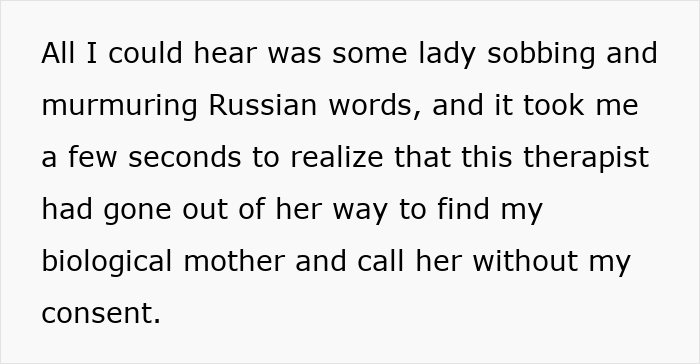 All I could hear was some lady sobbing and murmuring Russian words, and it took me a few seconds to realize that this therapist had gone out of her way to find my biological mother and call her without my consent.